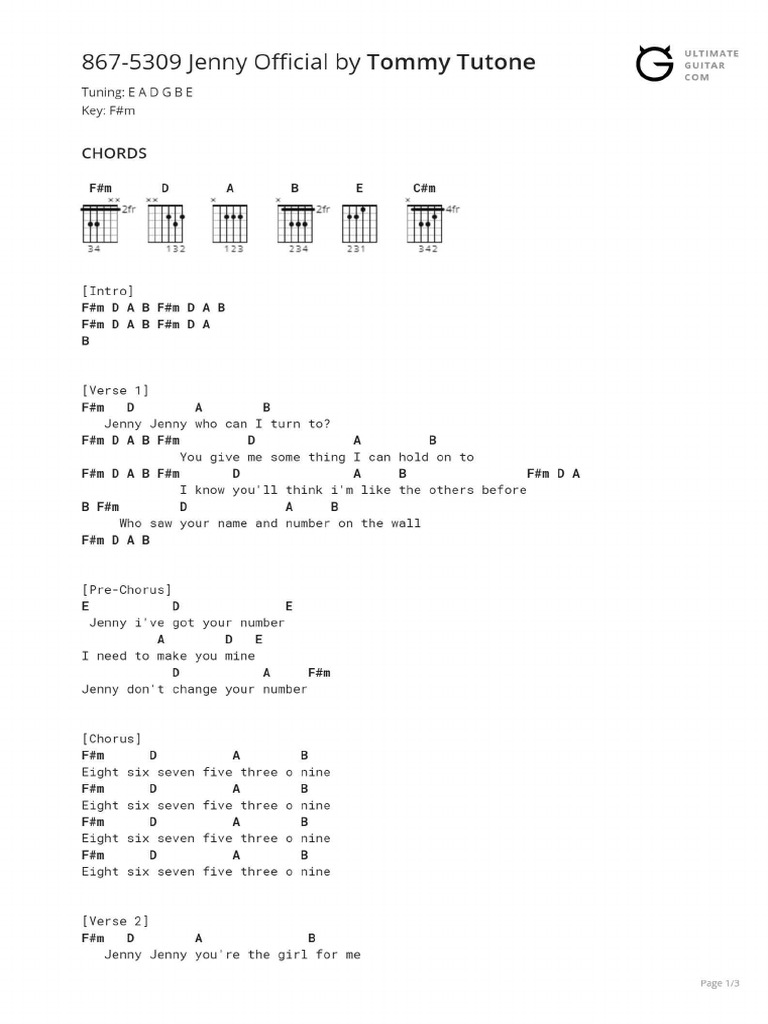 867-5309 Jenny Official by Tommy Tutone

ULTIMATE GUITAR COM

Tuning: E A D G B E
Key: F#m

CHORDS

F#m D A B E C#m

2fr 2fr 4fr

34 132 123 234 231 342

[Intro]
F#m D A B F#m D A B
F#m D A B F#m D A
B

[Verse 1]
F#m D A B
Jenny Jenny who can I turn to?
F#m D A B F#m D A B
You give me some thing I can hold on to
F#m D A B F#m D A B F#m D A
I know you'll think i'm like the others before
B F#m D A B
Who saw your name and number on the wall
F#m D A B

[Pre-Chorus]
E D E
Jenny i've got your number
A D E
I need to make you mine
D A F#m
Jenny don't change your number

[Chorus]
F#m D A B
Eight six seven five three o nine
F#m D A B
Eight six seven five three o nine
F#m D A B
Eight six seven five three o nine
F#m D A B
Eight six seven five three o nine

[Verse 2]
F#m D A B
Jenny Jenny you're the girl for me

Page 1/3